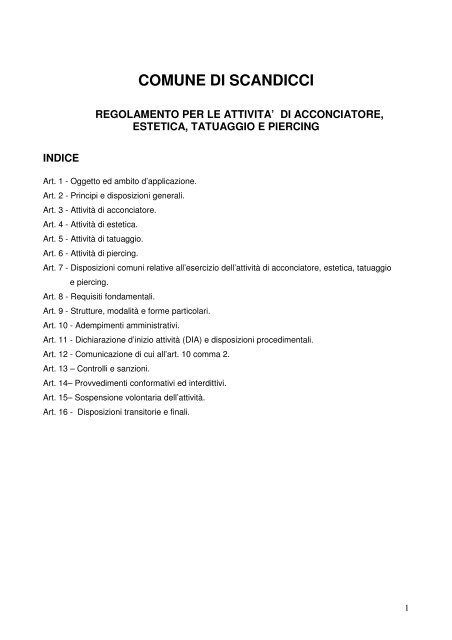 COMUNE DI SCANDICCI

REGOLAMENTO PER LE ATTIVITA' DI ACCONCIATORE, ESTETICA, TATUAGGIO E PIERCING

INDICE

Art. 1 - Oggetto ed ambito d'applicazione.
Art. 2 - Principi e disposizioni generali.
Art. 3 - Attività di acconciatore.
Art. 4 - Attività di estetica.
Art. 5 - Attività di tatuaggio.
Art. 6 - Attività di piercing.
Art. 7 - Disposizioni comuni relative all'esercizio dell'attività di acconciatore, estetica, tatuaggio e piercing.
Art. 8 - Requisiti fondamentali.
Art. 9 - Strutture, modalità e forme particolari.
Art. 10 - Adempimenti amministrativi.
Art. 11 - Dichiarazione d'inizio attività (DIA) e disposizioni procedimentali.
Art. 12 - Comunicazione di cui all'art. 10 comma 2.
Art. 13 – Controlli e sanzioni.
Art. 14– Provvedimenti conformativi ed interdittivi.
Art. 15– Sospensione volontaria dell'attività.
Art. 16 - Disposizioni transitorie e finali.

1